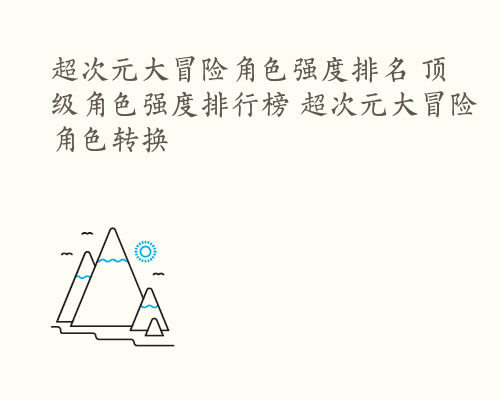 超次元大冒险角色强度排名 顶级角色强度排行榜 超次元大冒险角色转换